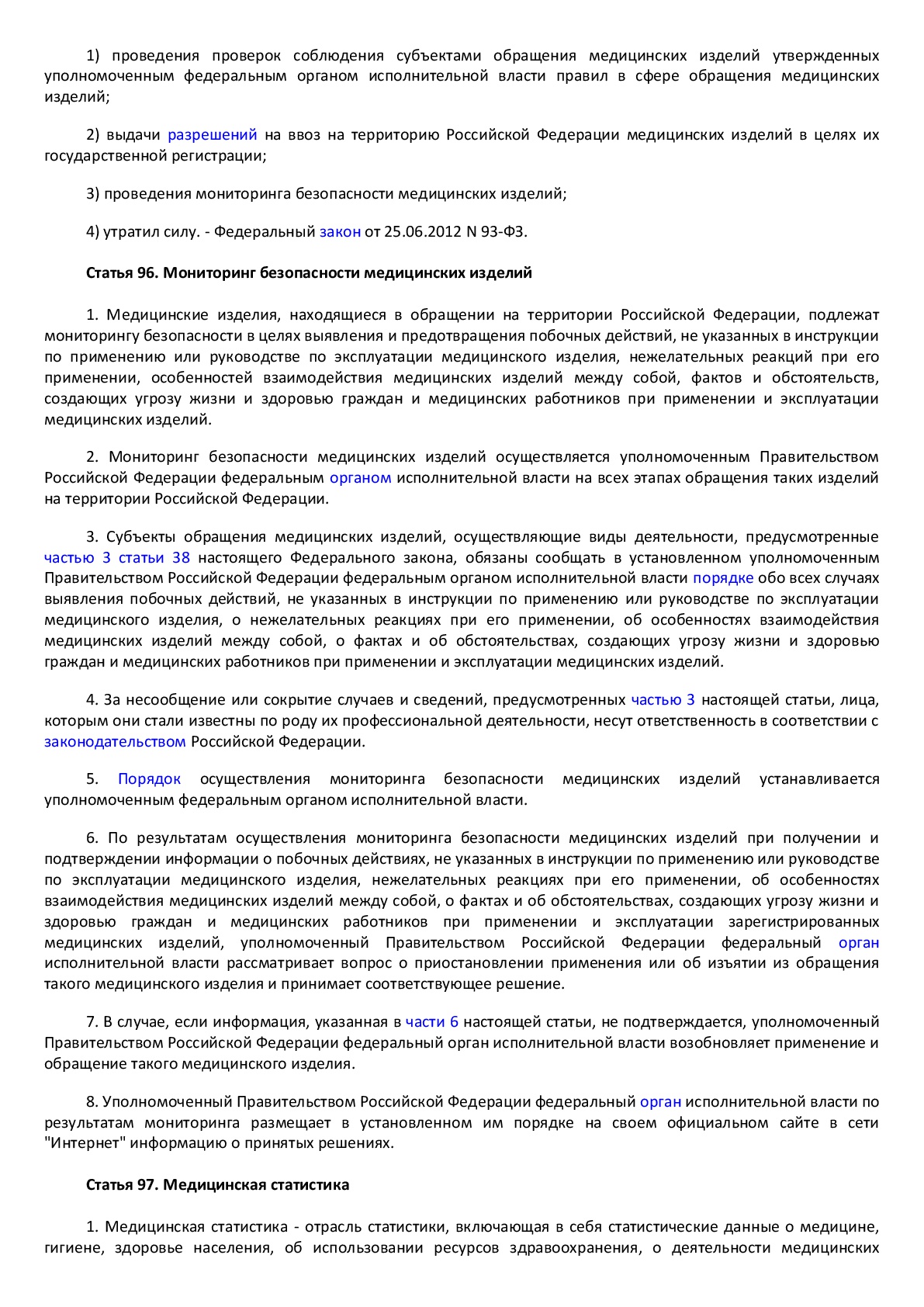 1) проведения проверок соблюдения субъектами обращения медицинских изделий утвержденных уполномоченным федеральным органом исполнительной власти правил в сфере обращения медицинских изделий;

2) выдачи разрешений на ввоз на территорию Российской Федерации медицинских изделий в целях их государственной регистрации;

3) проведения мониторинга безопасности медицинских изделий;

4) утратил силу. - Федеральный закон от 25.06.2012 N 93-ФЗ.

Статья 96. Мониторинг безопасности медицинских изделий

1. Медицинские изделия, находящиеся в обращении на территории Российской Федерации, подлежат мониторингу безопасности в целях выявления и предотвращения побочных действий, не указанных в инструкции по применению или руководстве по эксплуатации медицинского изделия, нежелательных реакций при его применении, особенностей взаимодействия медицинских изделий между собой, фактов и обстоятельств, создающих угрозу жизни и здоровью граждан и медицинских работников при применении и эксплуатации медицинских изделий.

2. Мониторинг безопасности медицинских изделий осуществляется уполномоченным Правительством Российской Федерации федеральным органом исполнительной власти на всех этапах обращения таких изделий на территории Российской Федерации.

3. Субъекты обращения медицинских изделий, осуществляющие виды деятельности, предусмотренные частью 3 статьи 38 настоящего Федерального закона, обязаны сообщать в установленном уполномоченным Правительством Российской Федерации федеральным органом исполнительной власти порядке обо всех случаях выявления побочных действий, не указанных в инструкции по применению или руководстве по эксплуатации медицинского изделия, о нежелательных реакциях при его применении, об особенностях взаимодействия медицинских изделий между собой, о фактах и об обстоятельствах, создающих угрозу жизни и здоровью граждан и медицинских работников при применении и эксплуатации медицинских изделий.

4. За несообщение или сокрытие случаев и сведений, предусмотренных частью 3 настоящей статьи, лица, которым они стали известны по роду их профессиональной деятельности, несут ответственность в соответствии с законодательством Российской Федерации.

5. Порядок осуществления мониторинга безопасности медицинских изделий устанавливается уполномоченным федеральным органом исполнительной власти.

6. По результатам осуществления мониторинга безопасности медицинских изделий при получении и подтверждении информации о побочных действиях, не указанных в инструкции по применению или руководстве по эксплуатации медицинского изделия, нежелательных реакциях при его применении, об особенностях взаимодействия медицинских изделий между собой, о фактах и об обстоятельствах, создающих угрозу жизни и здоровью граждан и медицинских работников при применении и эксплуатации зарегистрированных медицинских изделий, уполномоченный Правительством Российской Федерации федеральный орган исполнительной власти рассматривает вопрос о приостановлении применения или об изъятии из обращения такого медицинского изделия и принимает соответствующее решение.

7. В случае, если информация, указанная в части 6 настоящей статьи, не подтверждается, уполномоченный Правительством Российской Федерации федеральный орган исполнительной власти возобновляет применение и обращение такого медицинского изделия.

8. Уполномоченный Правительством Российской Федерации федеральный орган исполнительной власти по результатам мониторинга размещает в установленном им порядке на своем официальном сайте в сети "Интернет" информацию о принятых решениях.

Статья 97. Медицинская статистика

1. Медицинская статистика - отрасль статистики, включающая в себя статистические данные о медицине, гигиене, здоровье населения, об использовании ресурсов здравоохранения, о деятельности медицинских